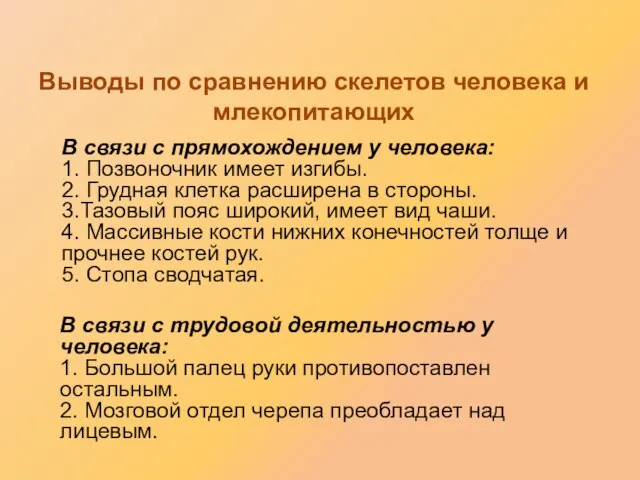 Выводы по сравнению скелетов человека и млекопитающих

В связи с прямохождением у человека:
1. Позвоночник имеет изгибы.
2. Грудная клетка расширена в стороны.
3.Тазовый пояс широкий, имеет вид чаши.
4. Массивные кости нижних конечностей толще и прочнее костей рук.
5. Стопа сводчатая.

В связи с трудовой деятельностью у человека:
1. Большой палец руки противопоставлен остальным.
2. Мозговой отдел черепа преобладает над лицевым.